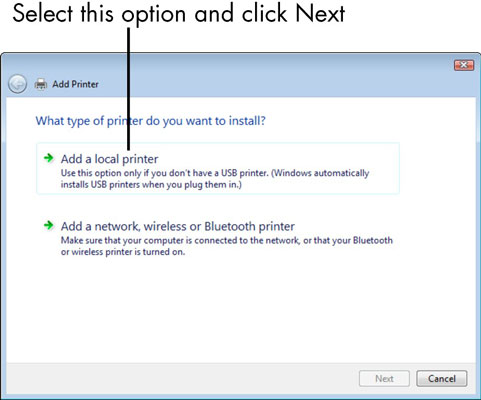 Select this option and click Next

Add Printer

What type of printer do you want to install?

Add a local printer
Use this option only if you don't have a USB printer. (Windows automatically installs USB printers when you plug them in.)

Add a network, wireless or Bluetooth printer
Make sure that your computer is connected to the network, or that your Bluetooth or wireless printer is turned on.

Next
Cancel